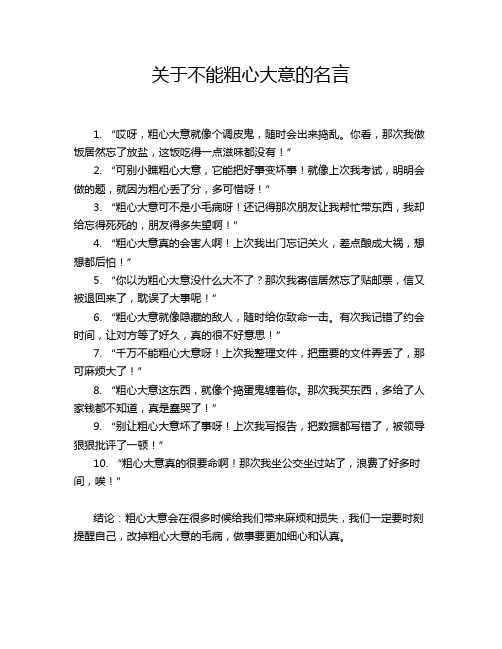 关于不能粗心大意的名言

1. “哎呀，粗心大意就像个调皮鬼，随时会出来捣乱。你看，那次我做饭居然忘了放盐，这饭吃得一点滋味都没有！”

2. “可别小瞧粗心大意，它能把好事变坏事！就像上次我考试，明明会做的题，就因为粗心丢了分，多可惜呀！”

3. “粗心大意可不是小毛病呀！还记得那次朋友让我帮忙带东西，我却给忘得死死的，朋友得多失望啊！”

4. “粗心大意真的会害人啊！上次我出门忘记关火，差点酿成大祸，想想都后怕！”

5. “你以为粗心大意没什么大不了？那次我寄信居然忘了贴邮票，信又被退回来了，耽误了大事呢！”

6. “粗心大意就像隐藏的敌人，随时给你致命一击。有次我记错了约会时间，让对方等了好久，真的很不好意思！”

7. “千万不能粗心大意呀！上次我整理文件，把重要的文件弄丢了，那可麻烦大了！”

8. “粗心大意这东西，就像个捣蛋鬼缠着你。那次我买东西，多给了人家钱都不知道，真是蠢哭了！”

9. “别让粗心大意坏了事呀！上次我写报告，把数据都写错了，被领导狠狠批评了一顿！”

10. “粗心大意真的很要命啊！那次我坐公交坐过站了，浪费了好多时间，唉！”

结论：粗心大意会在很多时候给我们带来麻烦和损失，我们一定要时刻提醒自己，改掉粗心大意的毛病，做事要更加细心和认真。